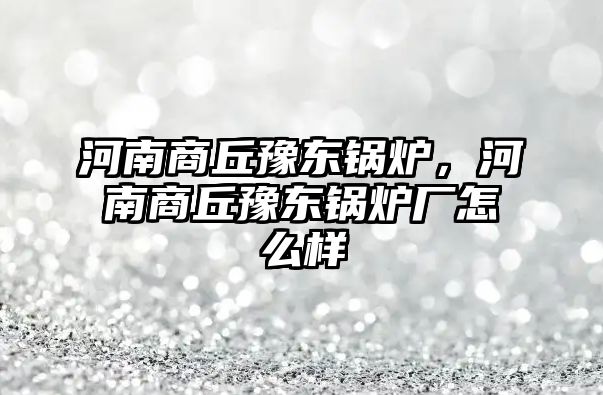 河南商丘豫东锅炉，河南商丘豫东锅炉厂怎么样